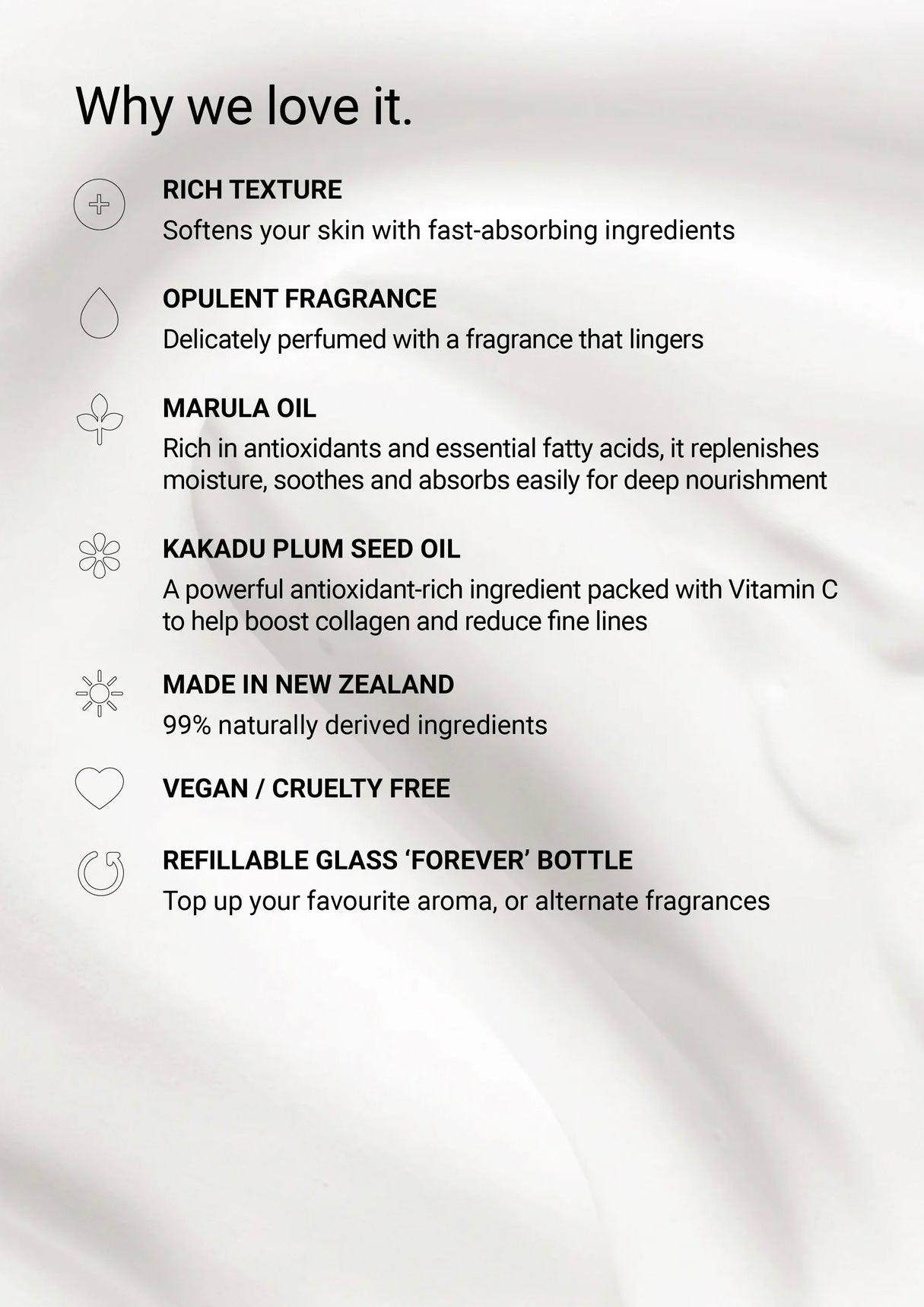 Why we love it.

RICH TEXTURE
Softens your skin with fast-absorbing ingredients

OPULENT FRAGRANCE
Delicately perfumed with a fragrance that lingers

MARULA OIL
Rich in antioxidants and essential fatty acids, it replenishes moisture, soothes and absorbs easily for deep nourishment

KAKADU PLUM SEED OIL
A powerful antioxidant-rich ingredient packed with Vitamin C to help boost collagen and reduce fine lines

MADE IN NEW ZEALAND
99% naturally derived ingredients

VEGAN / CRUELTY FREE

REFILLABLE GLASS 'FOREVER' BOTTLE
Top up your favourite aroma, or alternate fragrances